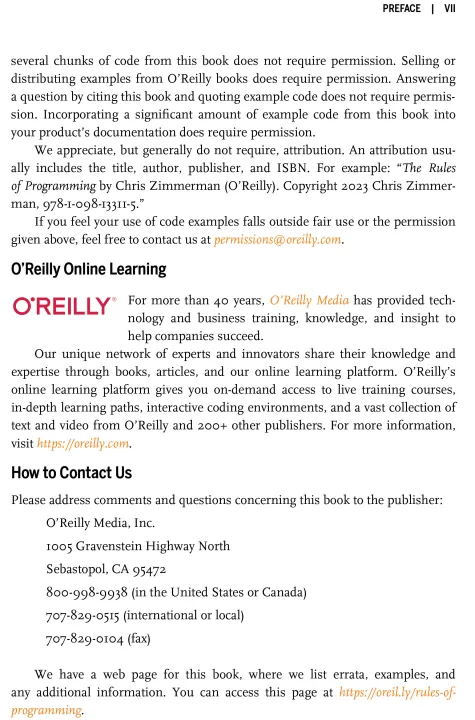 PREFACE | VII

several chunks of code from this book does not require permission. Selling or distributing examples from O'Reilly books does require permission. Answering a question by citing this book and quoting example code does not require permission. Incorporating a significant amount of example code from this book into your product's documentation does require permission.

We appreciate, but generally do not require, attribution. An attribution usually includes the title, author, publisher, and ISBN. For example: "The Rules of Programming by Chris Zimmerman (O'Reilly). Copyright 2023 Chris Zimmerman, 978-1-098-13311-5."

If you feel your use of code examples falls outside fair use or the permission given above, feel free to contact us at permissions@oreilly.com.

O'Reilly Online Learning

O'REILLY®

For more than 40 years, O'Reilly Media has provided technology and business training, knowledge, and insight to help companies succeed.

Our unique network of experts and innovators share their knowledge and expertise through books, articles, and our online learning platform. O'Reilly's online learning platform gives you on-demand access to live training courses, in-depth learning paths, interactive coding environments, and a vast collection of text and video from O'Reilly and 200+ other publishers. For more information, visit https://oreilly.com.

How to Contact Us

Please address comments and questions concerning this book to the publisher:

O'Reilly Media, Inc.

1005 Gravenstein Highway North

Sebastopol, CA 95472

800-998-9938 (in the United States or Canada)

707-829-0515 (international or local)

707-829-0104 (fax)

We have a web page for this book, where we list errata, examples, and any additional information. You can access this page at https://oreil.ly/rules-of-programming.